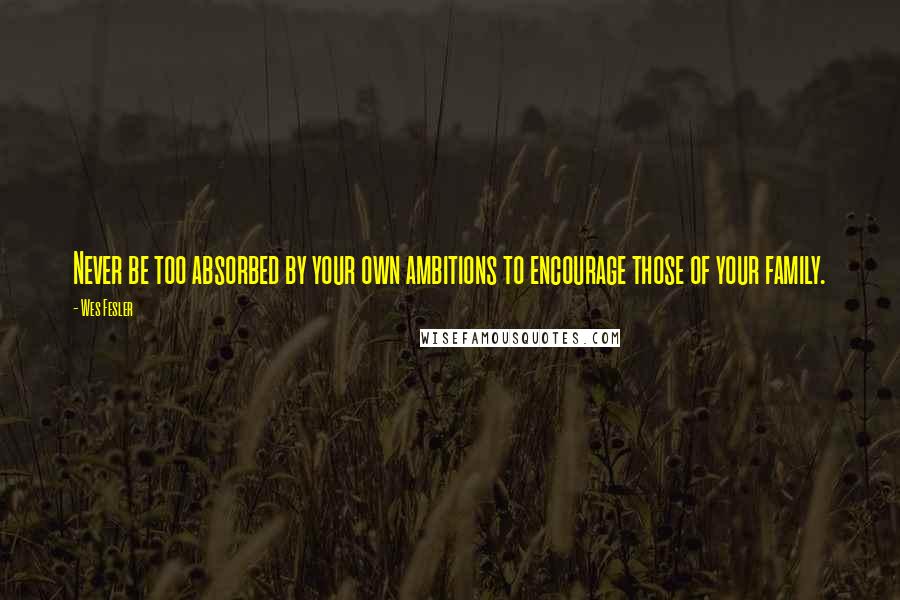 Never be too absorbed by your own ambitions to encourage those of your family.

- Wes Fesler

WISEFAMOUSQUOTES.COM